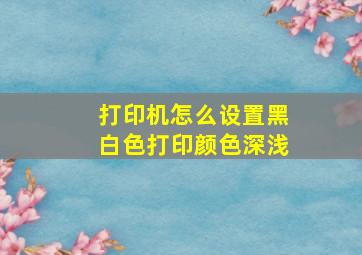 打印机怎么设置黑白色打印颜色深浅